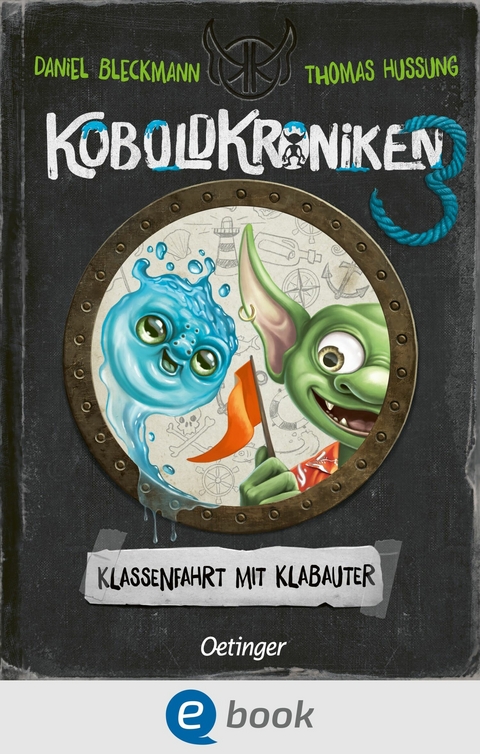 DANIEL BLECKMANN THOMAS HUSSUNG

KOBOLDKRONIKEN 3

KLASSENFAHRT MIT KLABAUTER

Oetinger

e book